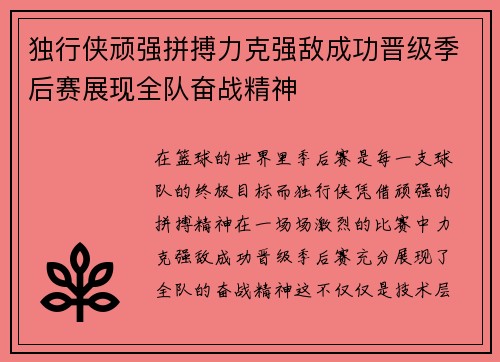 独行侠顽强拼搏力克强敌成功晋级季后赛展现全队奋战精神

在篮球的世界里季后赛是每一支球队的终极目标而独行侠凭借顽强的拼搏精神在一场场激烈的比赛中力克强敌成功晋级季后赛充分展现了全队的奋战精神这不仅仅是技术层